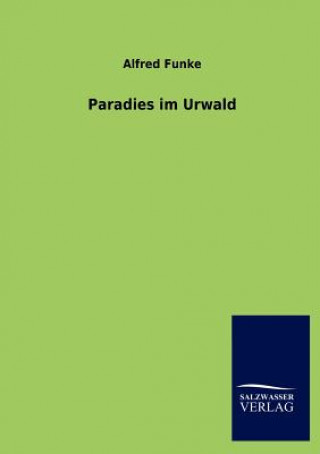 Alfred Funke

Paradies im Urwald

SALZWASSER
VERLAG